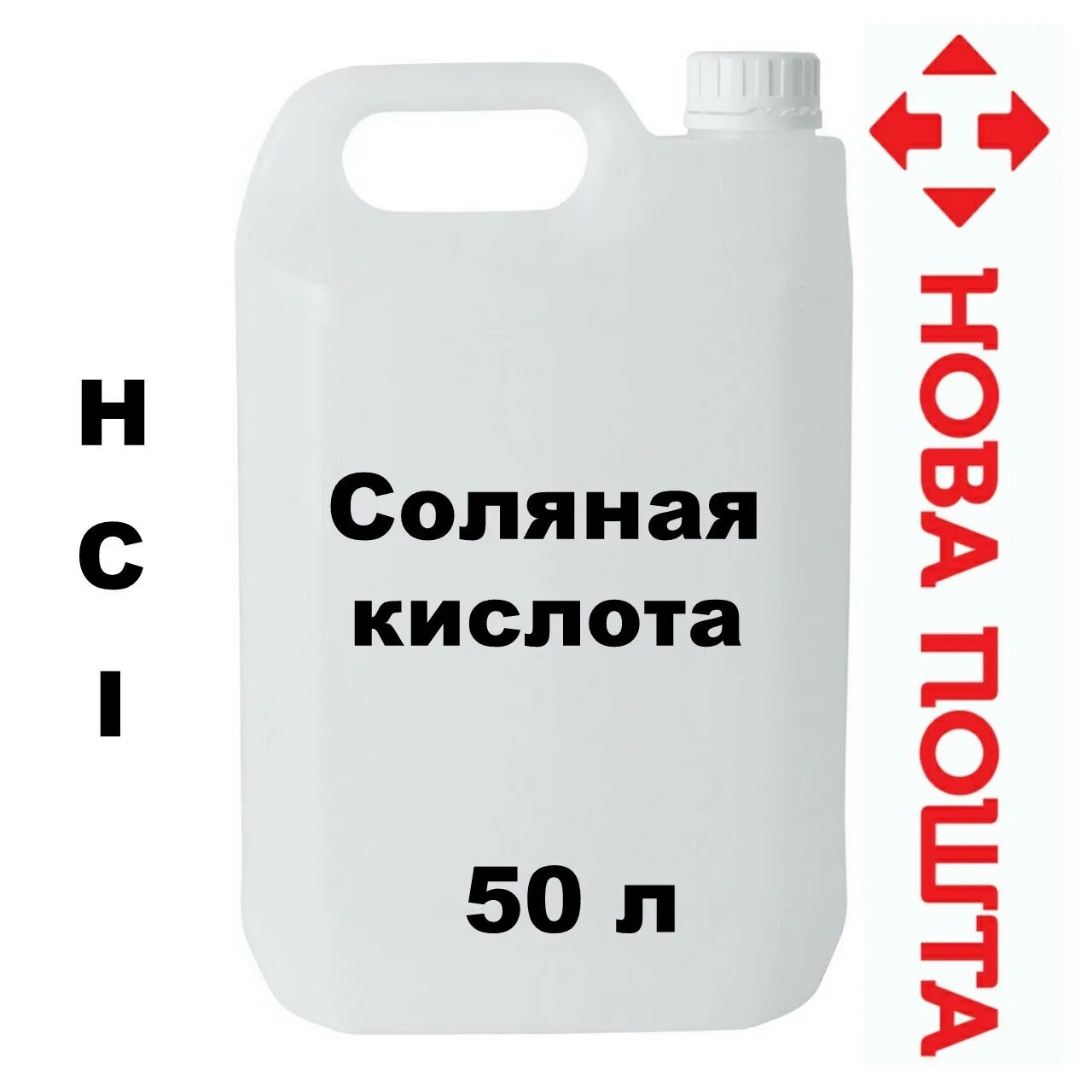 H
C
l

Соляная кислота

50 л

НОВА ПОШТА